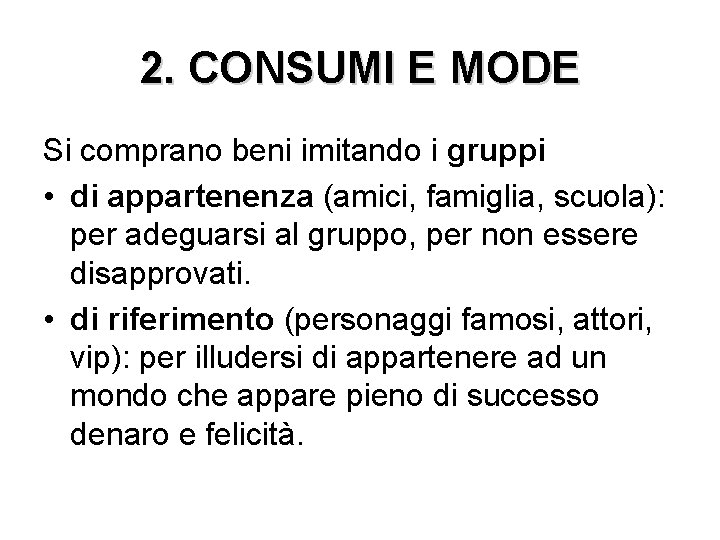 2. CONSUMI E MODE

Si comprano beni imitando i gruppi

• di appartenenza (amici, famiglia, scuola): per adeguarsi al gruppo, per non essere disapprovati.
• di riferimento (personaggi famosi, attori, vip): per illudersi di appartenere ad un mondo che appare pieno di successo denaro e felicità.